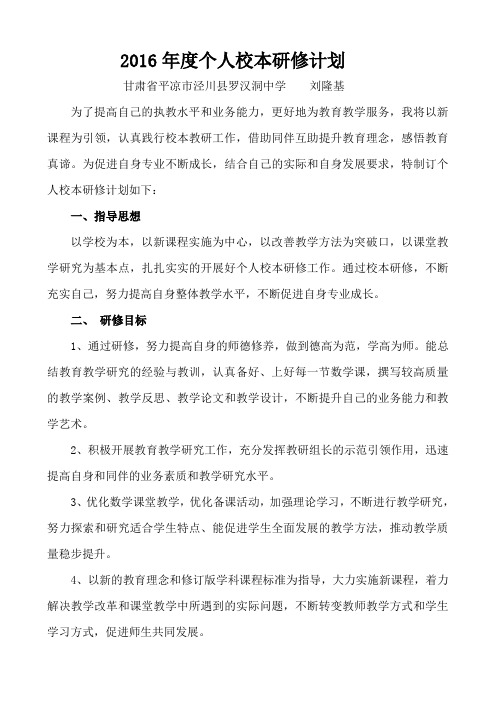 2016 年度个人校本研修计划

甘肃省平凉市泾川县罗汉洞中学　　刘隆基

为了提高自己的执教水平和业务能力，更好地为教育教学服务，我将以新课程为引领，认真践行校本教研工作，借助同伴互助提升教育理念，感悟教育真谛。为促进自身专业不断成长，结合自己的实际和自身发展要求，特制订个人校本研修计划如下：

一、指导思想

以学校为本，以新课程实施为中心，以改善教学方法为突破口，以课堂教学研究为基本点，扎扎实实的开展好个人校本研修工作。通过校本研修，不断充实自己，努力提高自身整体教学水平，不断促进自身专业成长。

二、 研修目标

1、通过研修，努力提高自身的师德修养，做到德高为范，学高为师。能总结教育教学研究的经验与教训，认真备好、上好每一节数学课，撰写较高质量的教学案例、教学反思、教学论文和教学设计，不断提升自己的业务能力和教学艺术。

2、积极开展教育教学研究工作，充分发挥教研组长的示范引领作用，迅速提高自身和同伴的业务素质和教学研究水平。

3、优化数学课堂教学，优化备课活动，加强理论学习，不断进行教学研究，努力探索和研究适合学生特点、能促进学生全面发展的教学方法，推动教学质量稳步提升。

4、以新的教育理念和修订版学科课程标准为指导，大力实施新课程，着力解决教学改革和课堂教学中所遇到的实际问题，不断转变教师教学方式和学生学习方式，促进师生共同发展。